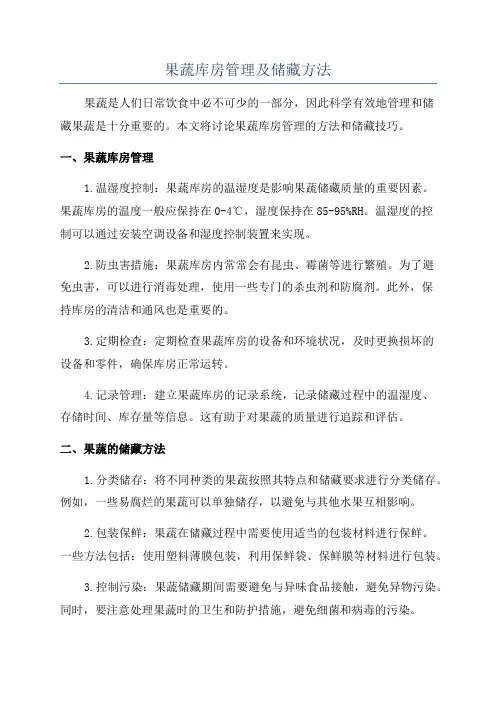 果蔬库房管理及储藏方法

果蔬是人们日常饮食中必不可少的一部分，因此科学有效地管理和储藏果蔬是十分重要的。本文将讨论果蔬库房管理的方法和储藏技巧。

一、果蔬库房管理

1.温湿度控制：果蔬库房的温湿度是影响果蔬储藏质量的重要因素。果蔬库房的温度一般应保持在0-4℃，湿度保持在85-95%RH。温湿度的控制可以通过安装空调设备和湿度控制装置来实现。

2.防虫害措施：果蔬库房内常常会有昆虫、霉菌等进行繁殖。为了避免虫害，可以进行消毒处理，使用一些专门的杀虫剂和防腐剂。此外，保持库房的清洁和通风也是重要的。

3.定期检查：定期检查果蔬库房的设备和环境状况，及时更换损坏的设备和零件，确保库房正常运转。

4.记录管理：建立果蔬库房的记录系统，记录储藏过程中的温湿度、存储时间、库存量等信息。这有助于对果蔬的质量进行追踪和评估。

二、果蔬的储藏方法

1.分类储存：将不同种类的果蔬按照其特点和储藏要求进行分类储存。例如，一些易腐烂的果蔬可以单独储存，以避免与其他水果互相影响。

2.包装保鲜：果蔬在储藏过程中需要使用适当的包装材料进行保鲜。一些方法包括：使用塑料薄膜包装，利用保鲜袋、保鲜膜等材料进行包装。

3.控制污染：果蔬储藏期间需要避免与异味食品接触，避免异物污染。同时，要注意处理果蔬时的卫生和防护措施，避免细菌和病毒的污染。